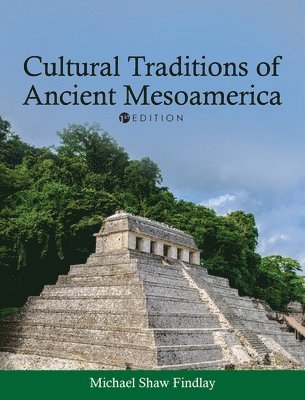 Cultural Traditions of Ancient Mesoamerica

1st EDITION

Michael Shaw Findlay